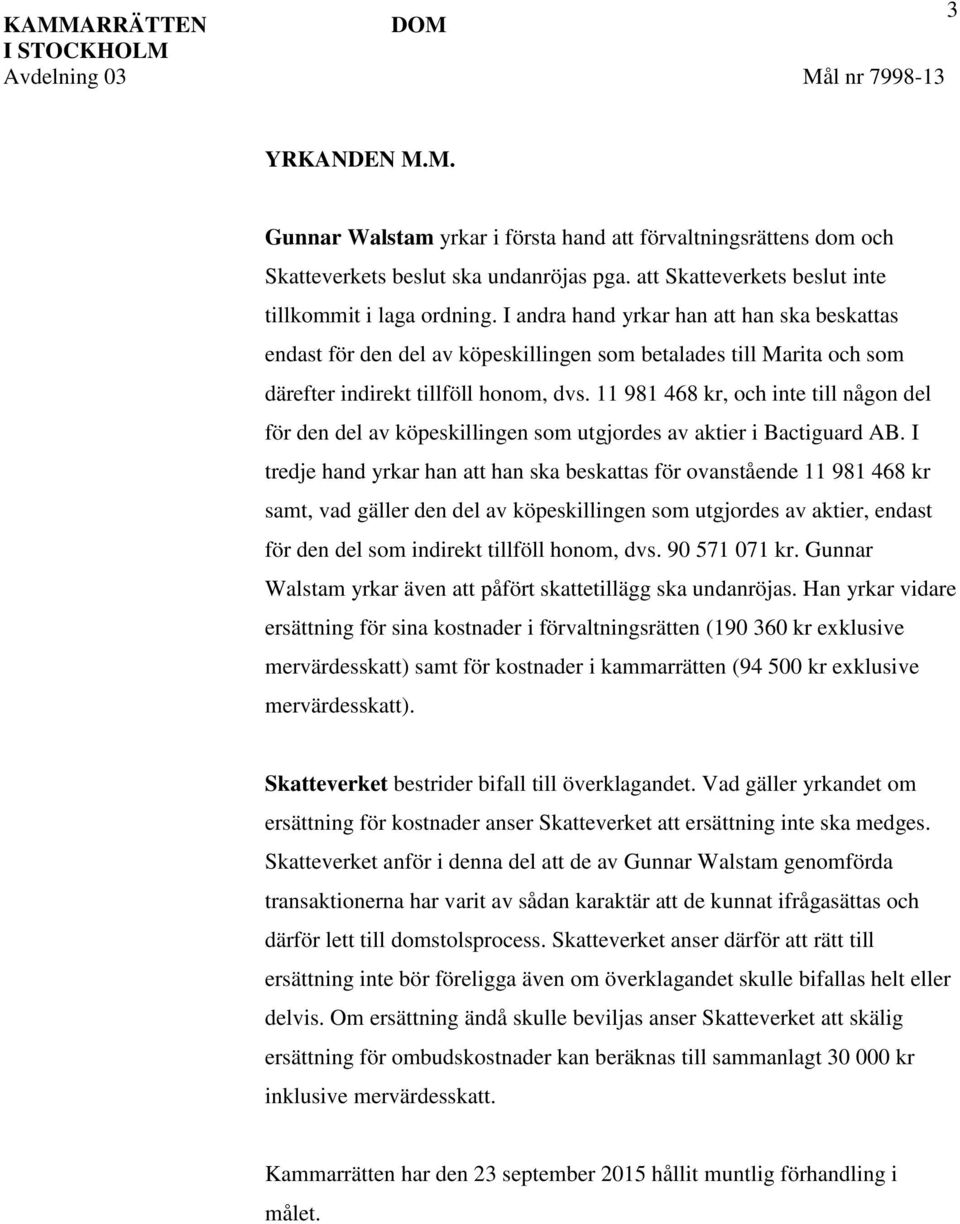 KAMMARRÄTTEN I STOCKHOLM
Avdelning 03

DOM

3

Mål nr 7998-13

YRKANDEN M.M.

Gunnar Walstam yrkar i första hand att förvaltningsrättens dom och Skatteverkets beslut ska undanröjas pga. att Skatteverkets beslut inte tillkommit i laga ordning. I andra hand yrkar han att han ska beskattas endast för den del av köpeskillingen som betalades till Marita och som därefter indirekt tillföll honom, dvs. 11 981 468 kr, och inte till någon del för den del av köpeskillingen som utgjordes av aktier i Bactiguard AB. I tredje hand yrkar han att han ska beskattas för ovanstående 11 981 468 kr samt, vad gäller den del av köpeskillingen som utgjordes av aktier, endast för den del som indirekt tillföll honom, dvs. 90 571 071 kr. Gunnar Walstam yrkar även att påfört skattetillägg ska undanröjas. Han yrkar vidare ersättning för sina kostnader i förvaltningsrätten (190 360 kr exklusive mervärdesskatt) samt för kostnader i kammarrätten (94 500 kr exklusive mervärdesskatt).

Skatteverket bestrider bifall till överklagandet. Vad gäller yrkandet om ersättning för kostnader anser Skatteverket att ersättning inte ska medges. Skatteverket anför i denna del att de av Gunnar Walstam genomförda transaktionerna har varit av sådan karaktär att de kunnat ifrågasättas och därför lett till domstolsprocess. Skatteverket anser därför att rätt till ersättning inte bör föreligga även om överklagandet skulle bifallas helt eller delvis. Om ersättning ändå skulle beviljas anser Skatteverket att skälig ersättning för ombudskostnader kan beräknas till sammanlagt 30 000 kr inklusive mervärdesskatt.

Kammarrätten har den 23 september 2015 hållit muntlig förhandling i målet.